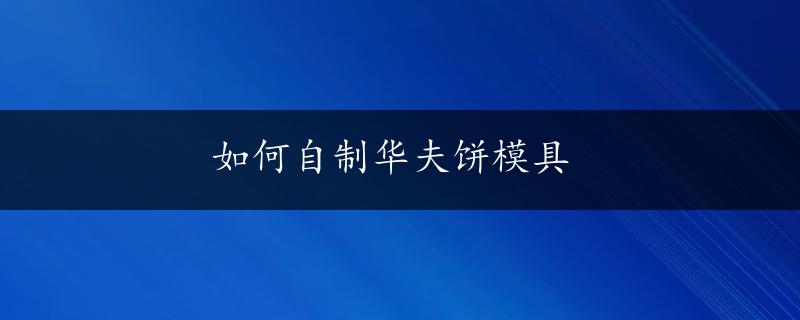 如何自制华夫饼模具